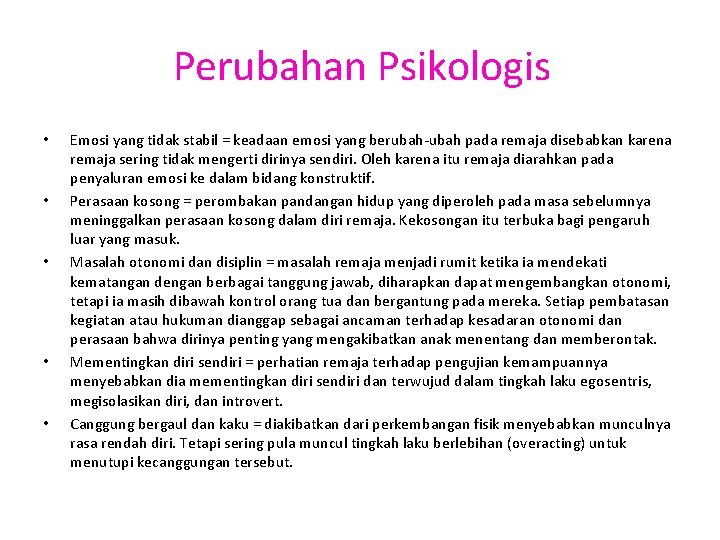 Perubahan Psikologis

• Emosi yang tidak stabil = keadaan emosi yang berubah-ubah pada remaja disebabkan karena remaja sering tidak mengerti dirinya sendiri. Oleh karena itu remaja diarahkan pada penyaluran emosi ke dalam bidang konstruktif.

• Perasaan kosong = perombakan pandangan hidup yang diperoleh pada masa sebelumnya meninggalkan perasaan kosong dalam diri remaja. Kekosongan itu terbuka bagi pengaruh luar yang masuk.

• Masalah otonomi dan disiplin = masalah remaja menjadi rumit ketika ia mendekati kematangan dengan berbagai tanggung jawab, diharapkan dapat mengembangkan otonomi, tetapi ia masih dibawah kontrol orang tua dan bergantung pada mereka. Setiap pembatasan kegiatan atau hukuman dianggap sebagai ancaman terhadap kesadaran otonomi dan perasaan bahwa dirinya penting yang mengakibatkan anak menentang dan memberontak.

• Mementingkan diri sendiri = perhatian remaja terhadap pengujian kemampuannya menyebabkan dia mementingkan diri sendiri dan terwujud dalam tingkah laku egosentris, megisolasikan diri, dan introvert.

• Canggung bergaul dan kaku = diakibatkan dari perkembangan fisik menyebabkan munculnya rasa rendah diri. Tetapi sering pula muncul tingkah laku berlebihan (overacting) untuk menutupi kecanggungan tersebut.